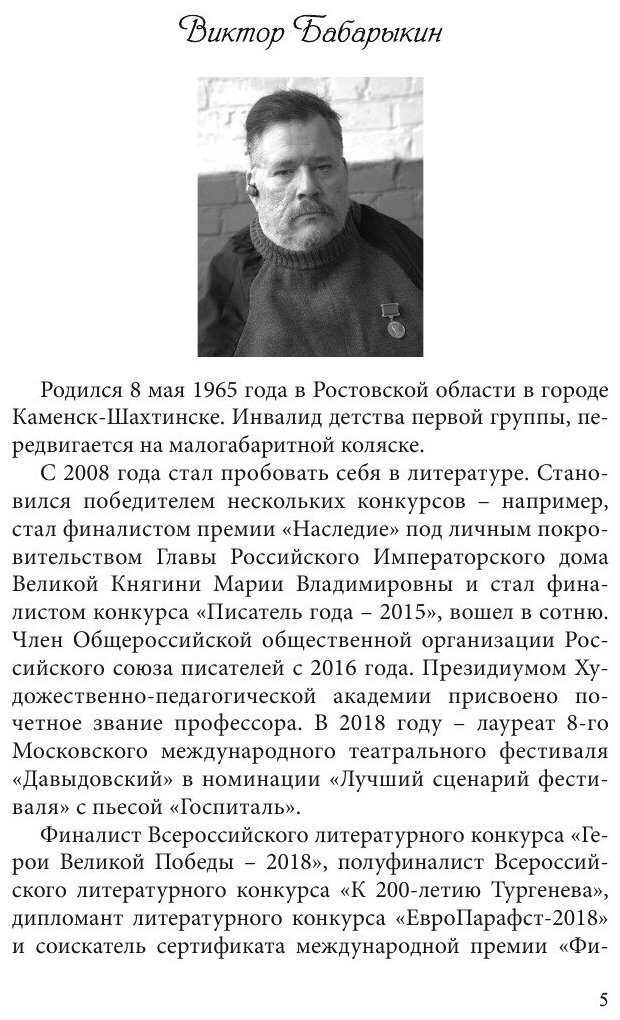 Виктор Бабарыкин

Родился 8 мая 1965 года в Ростовской области в городе Каменск-Шахтинске. Инвалид детства первой группы, передвигается на малогабаритной коляске.

С 2008 года стал пробовать себя в литературе. Становился победителем нескольких конкурсов – например, стал финалистом премии «Наследие» под личным покровительством Главы Российского Императорского дома Великой Княгини Марии Владимировны и стал финалистом конкурса «Писатель года – 2015», вошел в сотню. Член Общероссийской общественной организации Российского союза писателей с 2016 года. Президиумом Художественно-педагогической академии присвоено почетное звание профессора. В 2018 году – лауреат 8-го Московского международного театрального фестиваля «Давыдовский» в номинации «Лучший сценарий фестиваля» с пьесой «Госпиталь».

Финалист Всероссийского литературного конкурса «Герои Великой Победы – 2018», полуфиналист Всероссийского литературного конкурса «К 200-летию Тургенева», дипломант литературного конкурса «ЕвроПарафст-2018» и соискатель сертификата международной премии «Фи-

5